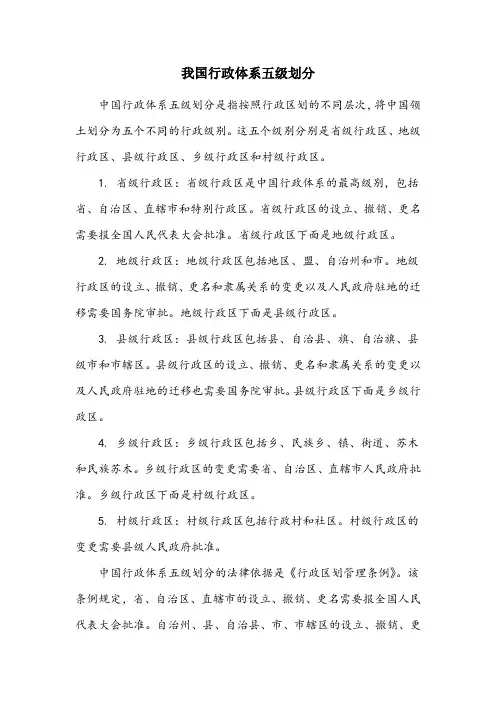 我国行政体系五级划分

中国行政体系五级划分是指按照行政区划的不同层次，将中国领土划分为五个不同的行政级别。这五个级别分别是省级行政区、地级行政区、县级行政区、乡级行政区和村级行政区。

1. 省级行政区：省级行政区是中国行政体系的最高级别，包括省、自治区、直辖市和特别行政区。省级行政区的设立、撤销、更名需要报全国人民代表大会批准。省级行政区下面是地级行政区。

2. 地级行政区：地级行政区包括地区、盟、自治州和市。地级行政区的设立、撤销、更名和隶属关系的变更以及人民政府驻地的迁移需要国务院审批。地级行政区下面是县级行政区。

3. 县级行政区：县级行政区包括县、自治县、旗、自治旗、县级市和市辖区。县级行政区的设立、撤销、更名和隶属关系的变更以及人民政府驻地的迁移也需要国务院审批。县级行政区下面是乡级行政区。

4. 乡级行政区：乡级行政区包括乡、民族乡、镇、街道、苏木和民族苏木。乡级行政区的变更需要省、自治区、直辖市人民政府批准。乡级行政区下面是村级行政区。

5. 村级行政区：村级行政区包括行政村和社区。村级行政区的变更需要县级人民政府批准。

中国行政体系五级划分的法律依据是《行政区划管理条例》。该条例规定，省、自治区、直辖市的设立、撤销、更名需要报全国人民代表大会批准。自治州、县、自治县、市、市辖区的设立、撤销、更